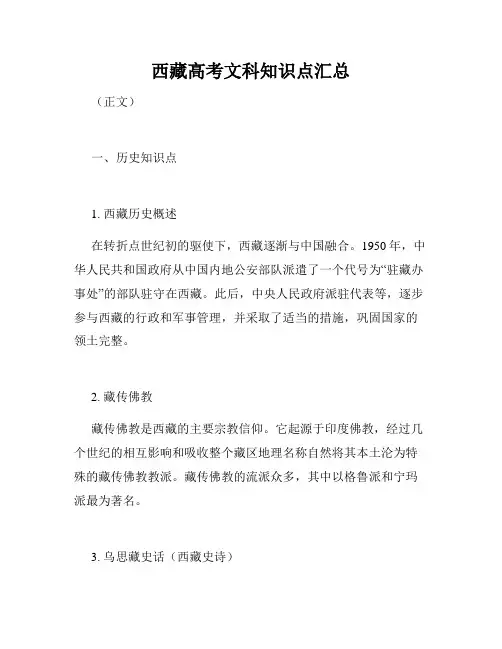 西藏高考文科知识点汇总

（正文）

一、历史知识点

1. 西藏历史概述

在转折点世纪初的驱使下，西藏逐渐与中国融合。1950 年，中华人民共和国政府从中国内地公安部队派遣了一个代号为“驻藏办事处”的部队驻守在西藏。此后，中央人民政府派驻代表等，逐步参与西藏的行政和军事管理，并采取了适当的措施，巩固国家的领土完整。

2. 藏传佛教

藏传佛教是西藏的主要宗教信仰。它起源于印度佛教，经过几个世纪的相互影响和吸收整个藏区地理名称自然将其本土沦为特殊的藏传佛教教派。藏传佛教的流派众多，其中以格鲁派和宁玛派最为著名。

3. 乌思藏史话（西藏史诗）